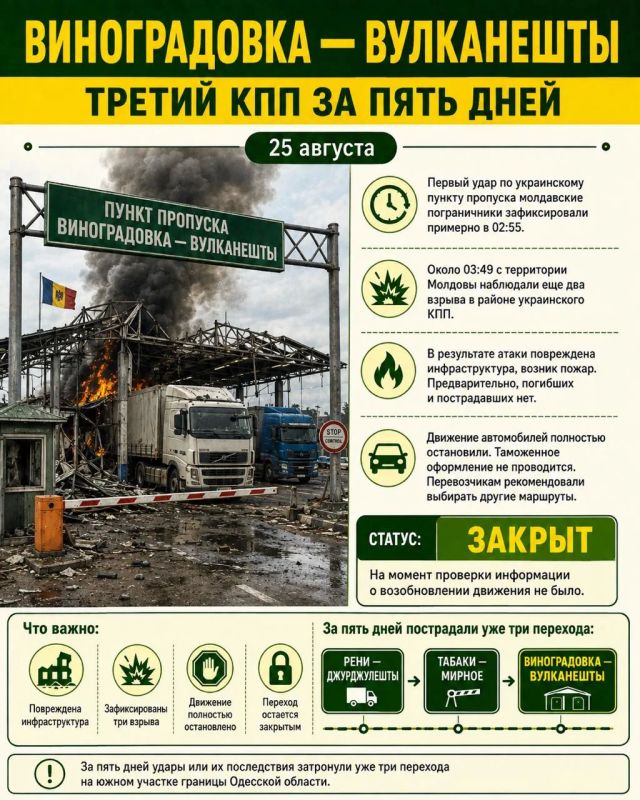 ВИНОГРАДОВКА — ВУЛКАНЕШТЫ

ТРЕТИЙ КПП ЗА ПЯТЬ ДНЕЙ

25 августа

ПУНКТ ПРОПУСКА ВИНОГРАДОВКА — ВУЛКАНЕШТЫ

STOP CONTROL

Первый удар по украинскому пункту пропуска молдавские пограничники зафиксировали примерно в 02:55.

Около 03:49 с территории Молдовы наблюдали еще два взрыва в районе украинского КПП.

В результате атаки повреждена инфраструктура, возник пожар. Предварительно, погибших и пострадавших нет.

Движение автомобилей полностью остановили. Таможенное оформление не проводится. Перевозчикам рекомендовали выбирать другие маршруты.

СТАТУС: ЗАКРЫТ

На момент проверки информации о возобновлении движения не было.

Что важно:

Повреждена инфраструктура

Зафиксированы три взрыва

Движение полностью остановлено

Переход остается закрытым

За пять дней пострадали уже три перехода:

РЕНИ — ДЖУРДЖУЛЕШТЫ

ТАБАКИ — МИРНОЕ

ВИНОГРАДОВКА — ВУЛКАНЕШТЫ

За пять дней удары или их последствия затронули уже три перехода на южном участке границы Одесской области.